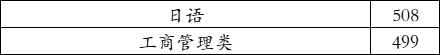 | 日语 | 508 |
|---|---|
| 工商管理类 | 499 |